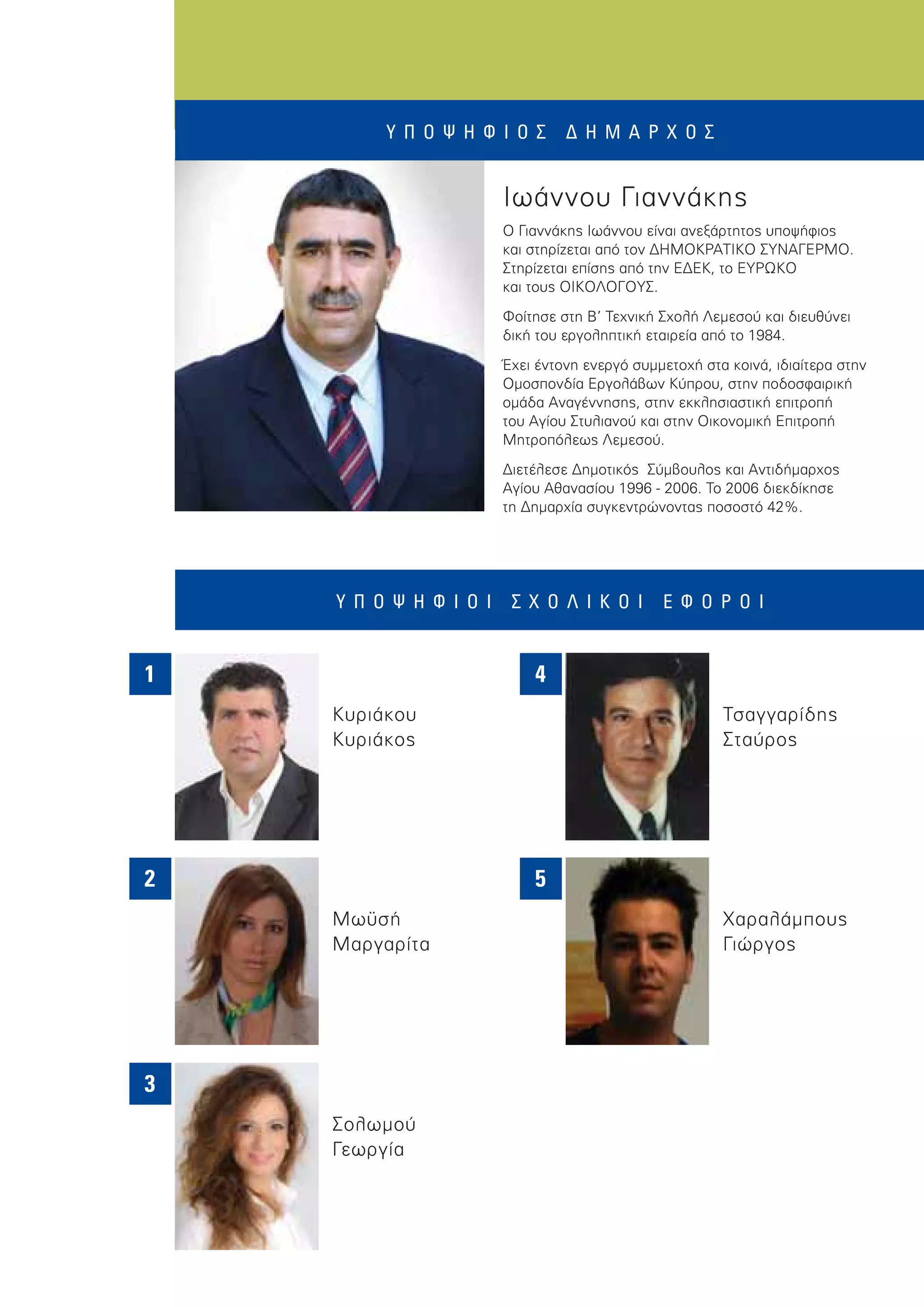 ΥΠΟΨΗΦΙΟΣ ΔΗΜΑΡΧΟΣ

Ιωάννου Γιαννάκης

Ο Γιαννάκης Ιωάννου είναι ανεξάρτητος υποψήφιος και στηρίζεται από τον ΔΗΜΟΚΡΑΤΙΚΟ ΣΥΝΑΓΕΡΜΟ. Στηρίζεται επίσης από την ΕΔΕΚ, το ΕΥΡΩΚΟ και τους ΟΙΚΟΛΟΓΟΥΣ.

Φοίτησε στη Β' Τεχνική Σχολή Λεμεσού και διευθύνει δική του εργοληπτική εταιρεία από το 1984.

Έχει έντονη ενεργό συμμετοχή στα κοινά, ιδιαίτερα στην Ομοσπονδία Εργολάβων Κύπρου, στην ποδοσφαιρική ομάδα Αναγέννησης, στην εκκλησιαστική επιτροπή του Αγίου Στυλιανού και στην Οικονομική Επιτροπή Μητροπόλεως Λεμεσού.

Διετέλεσε Δημοτικός Σύμβουλος και Αντιδήμαρχος Αγίου Αθανασίου 1996 - 2006. Το 2006 διεκδίκησε τη Δημαρχία συγκεντρώνοντας ποσοστό 42%.

ΥΠΟΨΗΦΙΟΙ ΣΧΟΛΙΚΟΙ ΕΦΟΡΟΙ

1
Κυριάκου
Κυριάκος

2
Μωϋσή
Μαργαρίτα

3
Σολωμού
Γεωργία

4
Τσαγγαρίδης
Σταύρος

5
Χαραλάμπους
Γιώργος